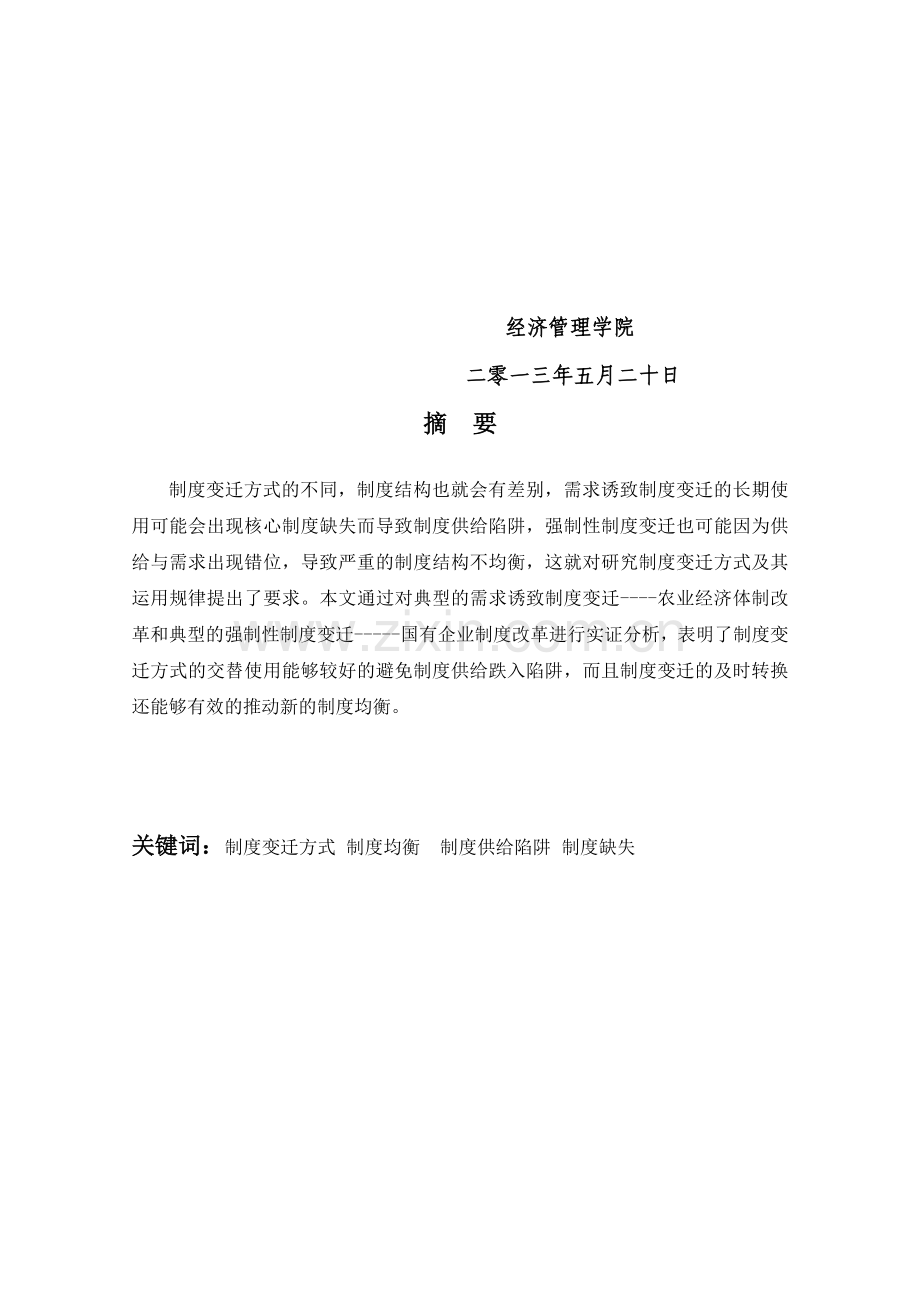 经济管理学院

二零一三年五月二十日

摘 要

制度变迁方式的不同，制度结构也就会有差别，需求诱致制度变迁的长期使用可能会出现核心制度缺失而导致制度供给陷阱，强制性制度变迁也可能因为供给与需求出现错位，导致严重的制度结构不均衡，这就对研究制度变迁方式及其运用规律提出了要求。本文通过对典型的需求诱致制度变迁----农业经济体制改革和典型的强制性制度变迁-----国有企业制度改革进行实证分析，表明了制度变迁方式的交替使用能够较好的避免制度供给跌入陷阱，而且制度变迁的及时转换还能够有效的推动新的制度均衡。

www.zixin.com.cn

关键词：制度变迁方式 制度均衡 制度供给陷阱 制度缺失